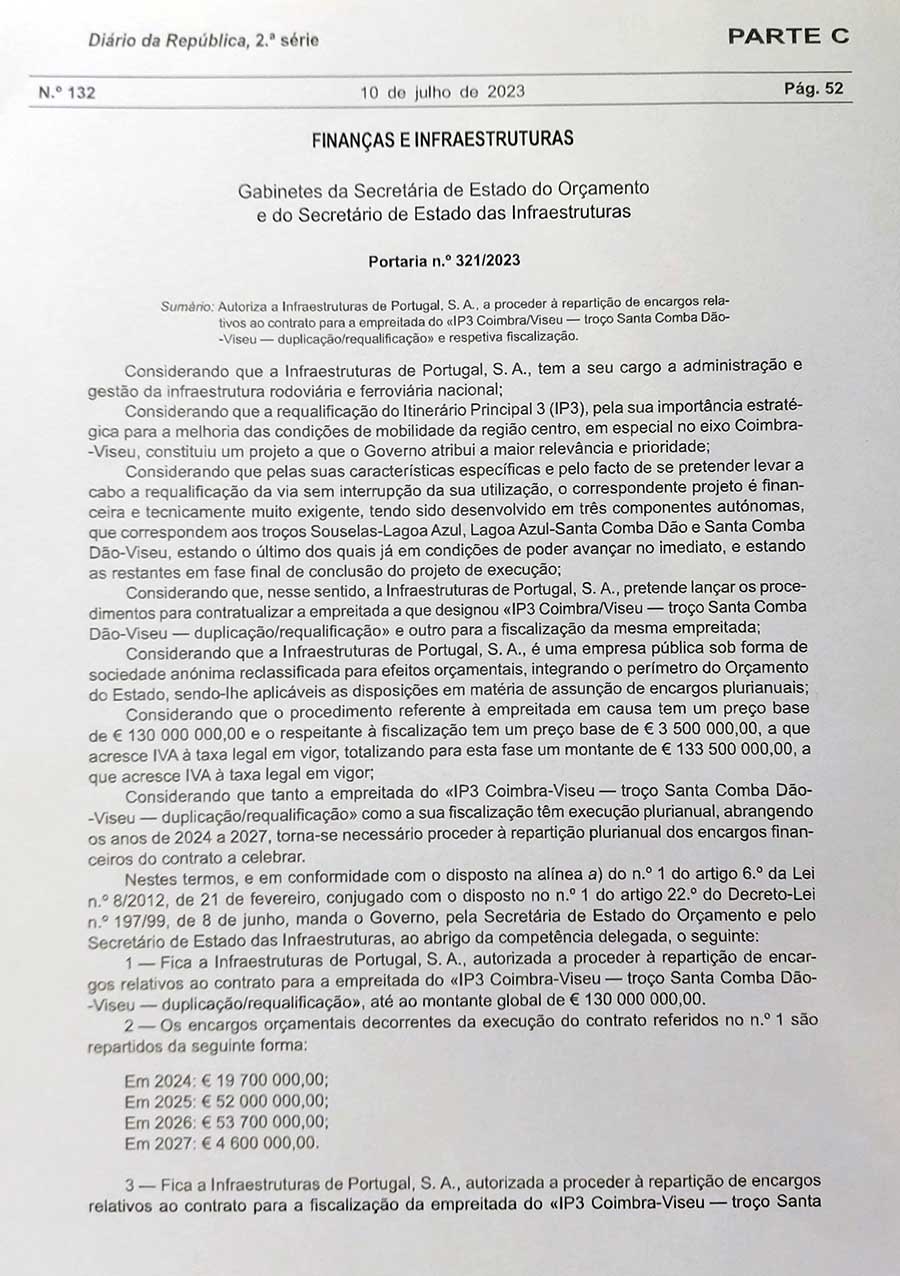 Diário da República, 2.ª série

PARTE C

N.º 132

10 de julho de 2023

Pág. 52

FINANÇAS E INFRAESTRUTURAS

Gabinetes da Secretária de Estado do Orçamento e do Secretário de Estado das Infraestruturas

Portaria n.º 321/2023

Sumário: Autoriza a Infraestruturas de Portugal, S. A., a proceder à repartição de encargos relativos ao contrato para a empreitada do «IP3 Coimbra/Viseu — troço Santa Comba Dão-Viseu — duplicação/requalificação» e respetiva fiscalização.

Considerando que a Infraestruturas de Portugal, S. A., tem a seu cargo a administração e gestão da infraestrutura rodoviária e ferroviária nacional;

Considerando que a requalificação do Itinerário Principal 3 (IP3), pela sua importância estratégica para a melhoria das condições de mobilidade da região centro, em especial no eixo Coimbra-Viseu, constituiu um projeto a que o Governo atribui a maior relevância e prioridade;

Considerando que pelas suas características específicas e pelo facto de se pretender levar a cabo a requalificação da via sem interrupção da sua utilização, o correspondente projeto é financeira e tecnicamente muito exigente, tendo sido desenvolvido em três componentes autónomas, que correspondem aos troços Souselas-Lagoa Azul, Lagoa Azul-Santa Comba Dão e Santa Comba Dão-Viseu, estando o último dos quais já em condições de poder avançar no imediato, e estando as restantes em fase final de conclusão do projeto de execução;

Considerando que, nesse sentido, a Infraestruturas de Portugal, S. A., pretende lançar os procedimentos para contratualizar a empreitada a que designou «IP3 Coimbra/Viseu — troço Santa Comba Dão-Viseu — duplicação/requalificação» e outro para a fiscalização da mesma empreitada;

Considerando que a Infraestruturas de Portugal, S. A., é uma empresa pública sob forma de sociedade anónima reclassificada para efeitos orçamentais, integrando o perímetro do Orçamento do Estado, sendo-lhe aplicáveis as disposições em matéria de assunção de encargos plurianuais;

Considerando que o procedimento referente à empreitada em causa tem um preço base de € 130 000 000,00 e o respeitante à fiscalização tem um preço base de € 3 500 000,00, a que acresce IVA à taxa legal em vigor, totalizando para esta fase um montante de € 133 500 000,00, a que acresce IVA à taxa legal em vigor;

Considerando que tanto a empreitada do «IP3 Coimbra-Viseu — troço Santa Comba Dão-Viseu — duplicação/requalificação» como a sua fiscalização têm execução plurianual, abrangendo os anos de 2024 a 2027, torna-se necessário proceder à repartição plurianual dos encargos financeiros do contrato a celebrar.

Nestes termos, e em conformidade com o disposto na alínea a) do n.º 1 do artigo 6.º da Lei n.º 8/2012, de 21 de fevereiro, conjugado com o disposto no n.º 1 do artigo 22.º do Decreto-Lei n.º 197/99, de 8 de junho, manda o Governo, pela Secretária de Estado do Orçamento e pelo Secretário de Estado das Infraestruturas, ao abrigo da competência delegada, o seguinte:

1 — Fica a Infraestruturas de Portugal, S. A., autorizada a proceder à repartição de encargos relativos ao contrato para a empreitada do «IP3 Coimbra-Viseu — troço Santa Comba Dão-Viseu — duplicação/requalificação», até ao montante global de € 130 000 000,00.

2 — Os encargos orçamentais decorrentes da execução do contrato referidos no n.º 1 são repartidos da seguinte forma:

Em 2024: € 19 700 000,00;
Em 2025: € 52 000 000,00;
Em 2026: € 53 700 000,00;
Em 2027: € 4 600 000,00.

3 — Fica a Infraestruturas de Portugal, S. A., autorizada a proceder à repartição de encargos relativos ao contrato para a fiscalização da empreitada do «IP3 Coimbra-Viseu — troço Santa